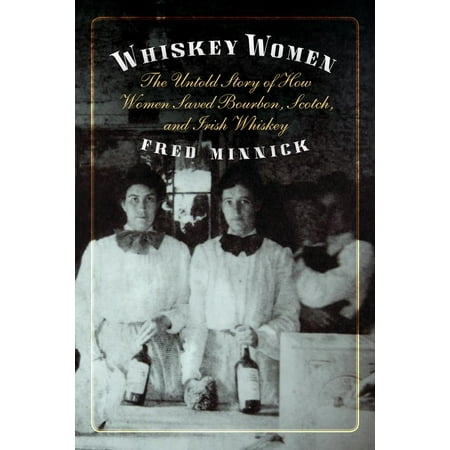 WHISKEY WOMEN

The Untold Story of How Women Saved Bourbon, Scotch, and Irish Whiskey

FRED MINNICK